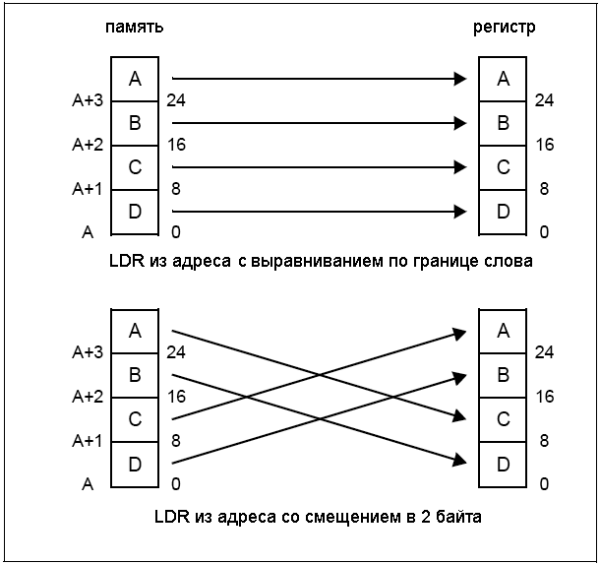 память

регистр

A
A+3
24
B
A+2
16
C
A+1
8
D
A
0

A
24
B
16
C
8
D
0

LDR из адреса с выравниванием по границе слова

A
A+3
24
B
A+2
16
C
A+1
8
D
A
0

A
24
B
16
C
8
D
0

LDR из адреса со смещением в 2 байта